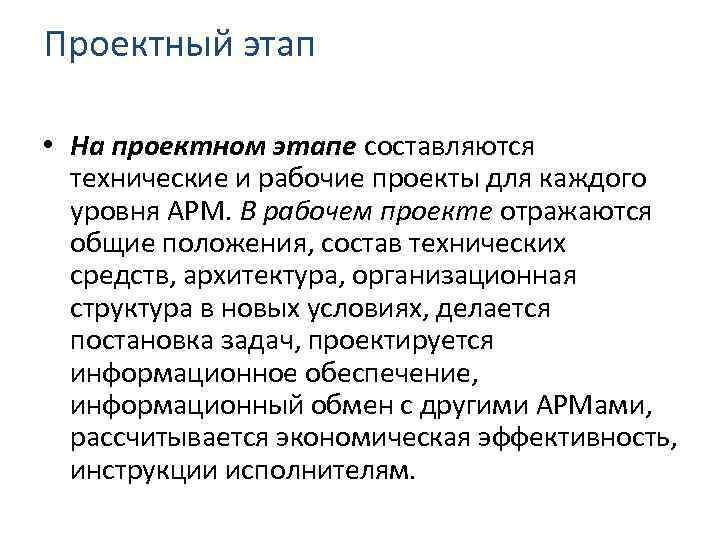 Проектный этап

• На проектном этапе составляются технические и рабочие проекты для каждого уровня АРМ. В рабочем проекте отражаются общие положения, состав технических средств, архитектура, организационная структура в новых условиях, делается постановка задач, проектируется информационное обеспечение, информационный обмен с другими АРМами, рассчитывается экономическая эффективность, инструкции исполнителям.